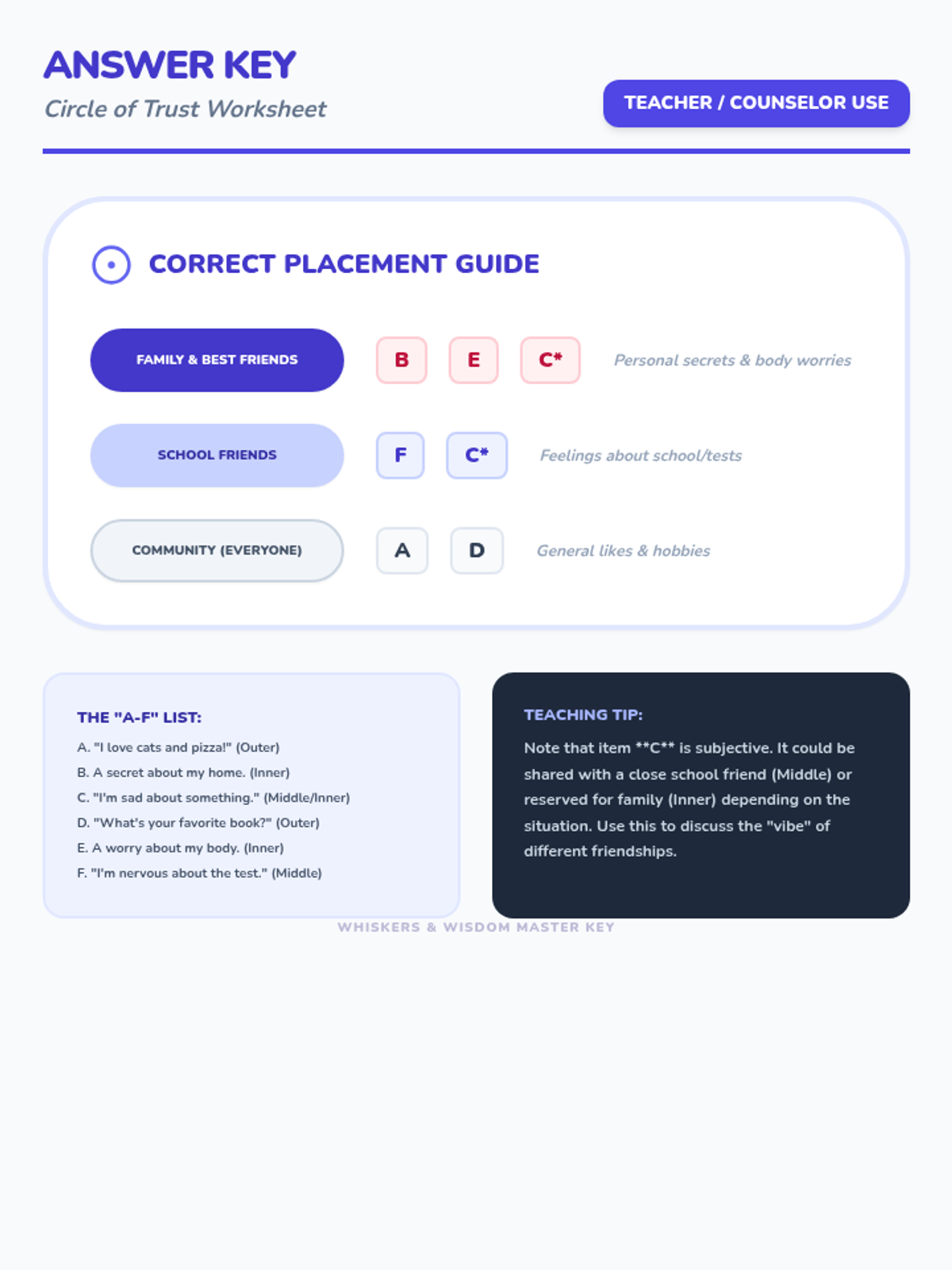 ANSWER KEY

Circle of Trust Worksheet

TEACHER / COUNSELOR USE

CORRECT PLACEMENT GUIDE

FAMILY & BEST FRIENDS B E C* Personal secrets & body worries

SCHOOL FRIENDS F C* Feelings about school/tests

COMMUNITY (EVERYONE) A D General likes & hobbies

THE "A-F" LIST:

A. "I love cats and pizza!" (Outer)
B. A secret about my home. (Inner)
C. "I'm sad about something." (Middle/Inner)
D. "What's your favorite book?" (Outer)
E. A worry about my body. (Inner)
F. "I'm nervous about the test." (Middle)

TEACHING TIP:

Note that item **C** is subjective. It could be shared with a close school friend (Middle) or reserved for family (Inner) depending on the situation. Use this to discuss the "vibe" of different friendships.

WHISKERS & WISDOM MASTER KEY